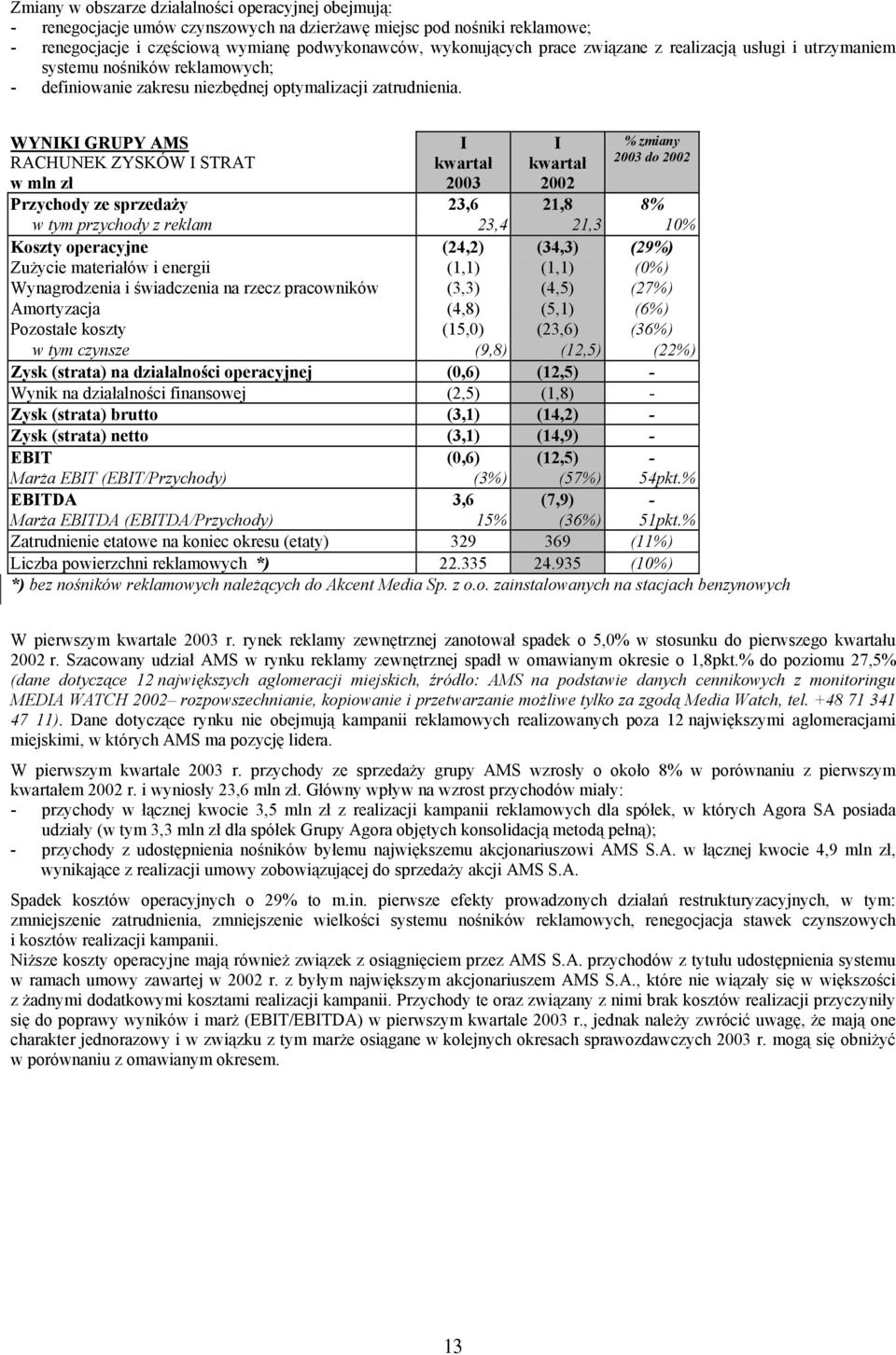 Zmiany w obszarze działalności operacyjnej obejmują:
- renegocjacje umów czynszowych na dzierżawę miejsc pod nośniki reklamowe;
- renegocjacje i częściową wymianę podwykonawców, wykonujących prace związane z realizacją usługi i utrzymaniem systemu nośników reklamowych;
- definiowanie zakresu niezbędnej optymalizacji zatrudnienia.

| WYNIKI GRUPY AMS RACHUNEK ZYSKÓW I STRAT w mln zł | I kwartał 2003 | I kwartał 2002 | % zmiany 2003 do 2002 |
|---|---|---|---|
| Przychody ze sprzedaży | 23,6 | 21,8 | 8% |
| w tym przychody z reklam | 23,4 | 21,3 | 10% |
| Koszty operacyjne | (24,2) | (34,3) | (29%) |
| Zużycie materiałów i energii | (1,1) | (1,1) | (0%) |
| Wynagrodzenia i świadczenia na rzecz pracowników | (3,3) | (4,5) | (27%) |
| Amortyzacja | (4,8) | (5,1) | (6%) |
| Pozostałe koszty | (15,0) | (23,6) | (36%) |
| w tym czynsze | (9,8) | (12,5) | (22%) |
| Zysk (strata) na działalności operacyjnej | (0,6) | (12,5) | - |
| Wynik na działalności finansowej | (2,5) | (1,8) | - |
| Zysk (strata) brutto | (3,1) | (14,2) | - |
| Zysk (strata) netto | (3,1) | (14,9) | - |
| EBIT | (0,6) | (12,5) | - |
| Marża EBIT (EBIT/Przychody) | (3%) | (57%) | 54pkt.% |
| EBITDA | 3,6 | (7,9) | - |
| Marża EBITDA (EBITDA/Przychody) | 15% | (36%) | 51pkt.% |
| Zatrudnienie etatowe na koniec okresu (etaty) | 329 | 369 | (11%) |
| Liczba powierzchni reklamowych *) | 22.335 | 24.935 | (10%) |

*) bez nośników reklamowych należących do Akcent Media Sp. z o.o. zainstalowanych na stacjach benzynowych

W pierwszym kwartale 2003 r. rynek reklamy zewnętrznej zanotował spadek o 5,0% w stosunku do pierwszego kwartału 2002 r. Szacowany udział AMS w rynku reklamy zewnętrznej spadł w omawianym okresie o 1,8pkt.% do poziomu 27,5% (dane dotyczące 12 największych aglomeracji miejskich, źródło: AMS na podstawie danych cennikowych z monitoringu MEDIA WATCH 2002– rozpowszechnianie, kopiowanie i przetwarzanie możliwe tylko za zgodą Media Watch, tel. +48 71 341 47 11). Dane dotyczące rynku nie obejmują kampanii reklamowych realizowanych poza 12 największymi aglomeracjami miejskimi, w których AMS ma pozycję lidera.

W pierwszym kwartale 2003 r. przychody ze sprzedaży grupy AMS wzrosły o około 8% w porównaniu z pierwszym kwartałem 2002 r. i wyniosły 23,6 mln zł. Główny wpływ na wzrost przychodów miały:
- przychody w łącznej kwocie 3,5 mln zł z realizacji kampanii reklamowych dla spółek, w których Agora SA posiada udziały (w tym 3,3 mln zł dla spółek Grupy Agora objętych konsolidacją metodą pełną);
- przychody z udostępnienia nośników byłemu największemu akcjonariuszowi AMS S.A. w łącznej kwocie 4,9 mln zł, wynikające z realizacji umowy zobowiązującej do sprzedaży akcji AMS S.A.

Spadek kosztów operacyjnych o 29% to m.in. pierwsze efekty prowadzonych działań restrukturyzacyjnych, w tym: zmniejszenie zatrudnienia, zmniejszenie wielkości systemu nośników reklamowych, renegocjacja stawek czynszowych i kosztów realizacji kampanii.
Niższe koszty operacyjne mają również związek z osiągnięciem przez AMS S.A. przychodów z tytułu udostępnienia systemu w ramach umowy zawartej w 2002 r. z byłym największym akcjonariuszem AMS S.A., które nie wiązały się w większości z żadnymi dodatkowymi kosztami realizacji kampanii. Przychody te oraz związany z nimi brak kosztów realizacji przyczyniły się do poprawy wyników i marż (EBIT/EBITDA) w pierwszym kwartale 2003 r., jednak należy zwrócić uwagę, że mają one charakter jednorazowy i w związku z tym marże osiągane w kolejnych okresach sprawozdawczych 2003 r. mogą się obniżyć w porównaniu z omawianym okresem.

13